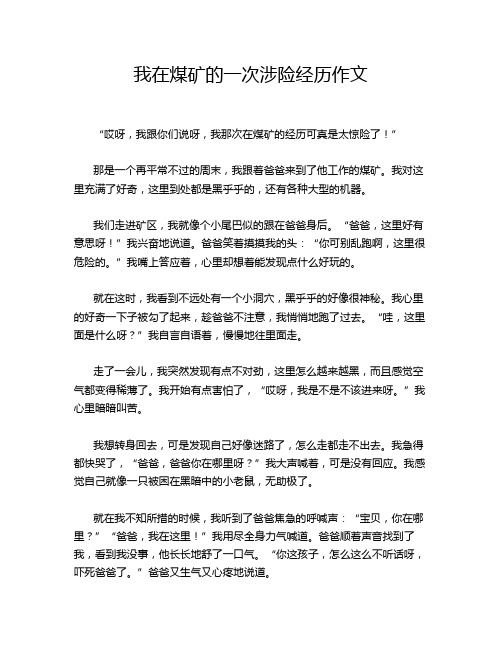 我在煤矿的一次涉险经历作文

“哎呀，我跟你们说呀，我那次在煤矿的经历可真是太惊险了！”

那是一个再平常不过的周末，我跟着爸爸来到了他工作的煤矿。我对这里充满了好奇，这里到处都是黑乎乎的，还有各种大型的机器。

我们走进矿区，我就像个小尾巴似的跟在爸爸身后。“爸爸，这里好有意思呀！”我兴奋地说道。爸爸笑着摸摸我的头：“你可别乱跑啊，这里很危险的。”我嘴上答应着，心里却想着能发现点什么好玩的。

就在这时，我看到不远处有一个小洞穴，黑乎乎的好像很神秘。我心里的好奇一下子被勾了起来，趁爸爸不注意，我悄悄地跑了过去。“哇，这里面是什么呀？”我自言自语着，慢慢地往里面走。

走了一会儿，我突然发现有点不对劲，这里怎么越来越黑，而且感觉空气都变得稀薄了。我开始有点害怕了，“哎呀，我是不是不该进来呀。”我心里暗暗叫苦。

我想转身回去，可是发现自己好像迷路了，怎么走都走不出去。我急得都快哭了，“爸爸，爸爸你在哪里呀？”我大声喊着，可是没有回应。我感觉自己就像一只被困在黑暗中的小老鼠，无助极了。

就在我不知所措的时候，我听到了爸爸焦急的呼喊声：“宝贝，你在哪里？”“爸爸，我在这里！”我用尽全身力气喊道。爸爸顺着声音找到了我，看到我没事，他长长地舒了一口气。“你这孩子，怎么这么不听话呀，吓死爸爸了。”爸爸又生气又心疼地说道。